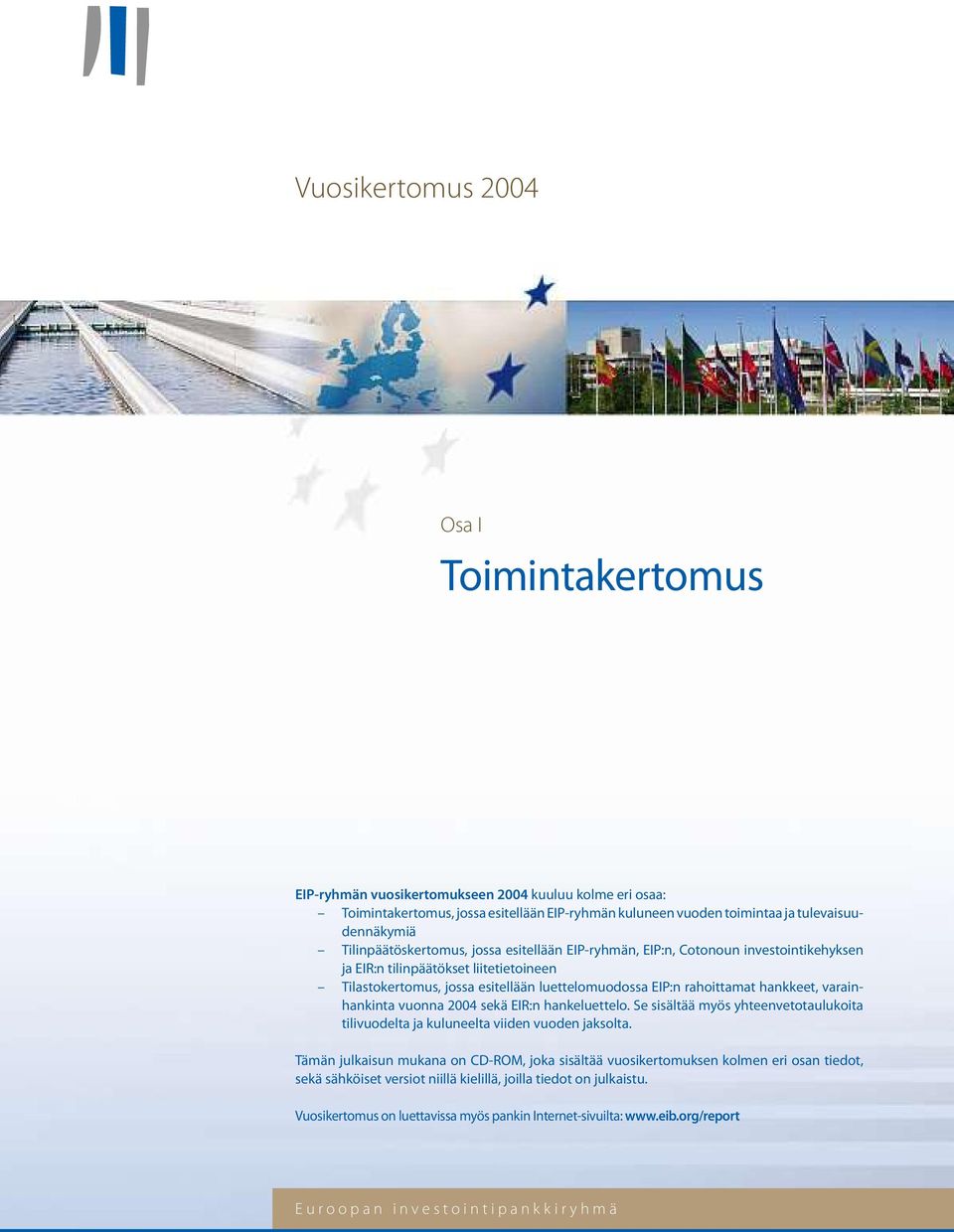 Vuosikertomus 2004

Osa I

Toimintakertomus

EIP-ryhmän vuosikertomukseen 2004 kuuluu kolme eri osaa:
– Toimintakertomus, jossa esitellään EIP-ryhmän kuluneen vuoden toimintaa ja tulevaisuudennäkymiä
– Tilinpäätöskertomus, jossa esitellään EIP-ryhmän, EIP:n, Cotonoun investointikehyksen ja EIR:n tilinpäätökset liitetietoineen
– Tilastokertomus, jossa esitellään luettelomuodossa EIP:n rahoittamat hankkeet, varainhankinta vuonna 2004 sekä EIR:n hankeluettelo. Se sisältää myös yhteenvetotaulukoita tilivuodelta ja kuluneelta viiden vuoden jaksolta.

Tämän julkaisun mukana on CD-ROM, joka sisältää vuosikertomuksen kolmen eri osan tiedot, sekä sähköiset versiot niillä kielillä, joilla tiedot on julkaistu.

Vuosikertomus on luettavissa myös pankin Internet-sivuilta: www.eib.org/report

Euroopan investointipankkiryhmä